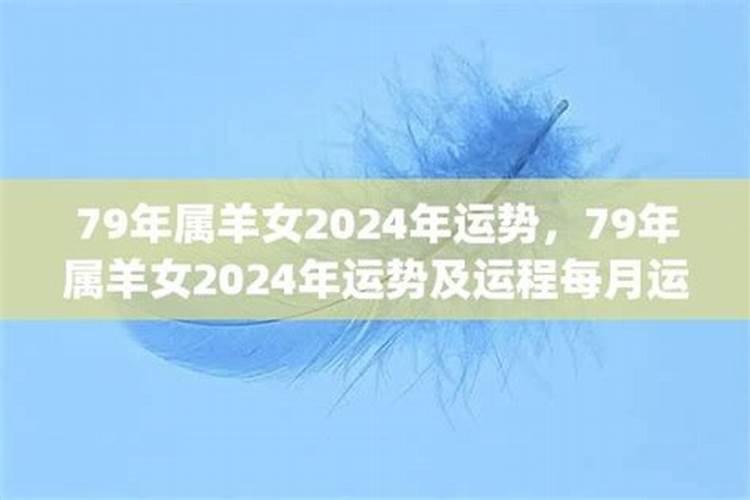 79年属羊女2024年运势，79年属羊女2024年运势及运程每月运